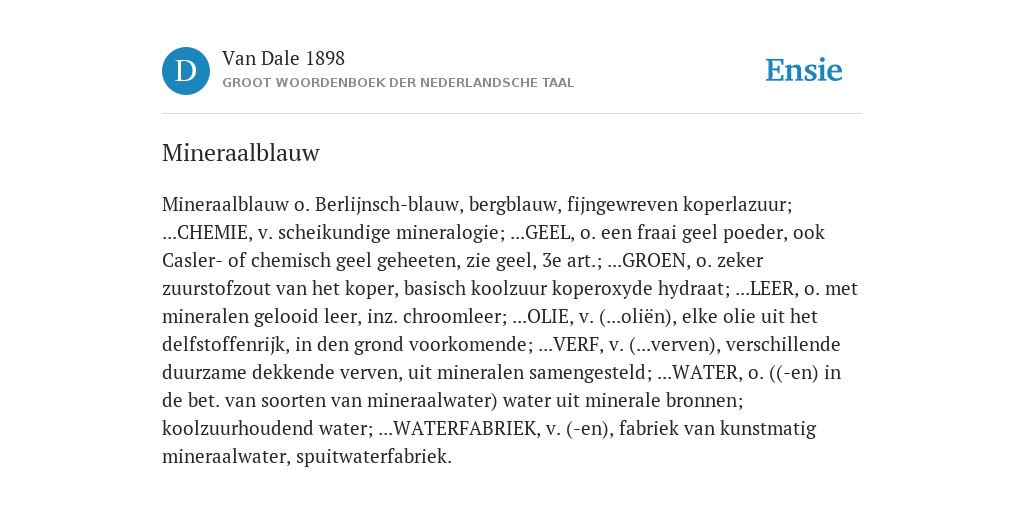 D

Van Dale 1898

GROOT WOORDENBOEK DER NEDERLANDSCHE TAAL

Ensie

Mineraalblauw

Mineraalblauw o. Berlijnsch-blauw, bergblauw, fijngewreven koperlazuur; ...CHEMIE, v. scheikundige mineralogie; ...GEEL, o. een fraai geel poeder, ook Casler- of chemisch geel geheeten, zie geel, 3e art.; ...GROEN, o. zeker zuurstofzout van het koper, basisch koolzuur koperoxyde hydraat; ...LEER, o. met mineralen gelooid leer, inz. chroomleer; ...OLIE, v. (...oliën), elke olie uit het delfstoffenrijk, in den grond voorkomende; ...VERF, v. (...verven), verschillende duurzame dekkende verven, uit mineralen samengesteld; ...WATER, o. ((-en) in de bet. van soorten van mineraalwater) water uit minerale bronnen; koolzuurhoudend water; ...WATERFABRIEK, v. (-en), fabriek van kunstmatig mineraalwater, spuitwaterfabriek.